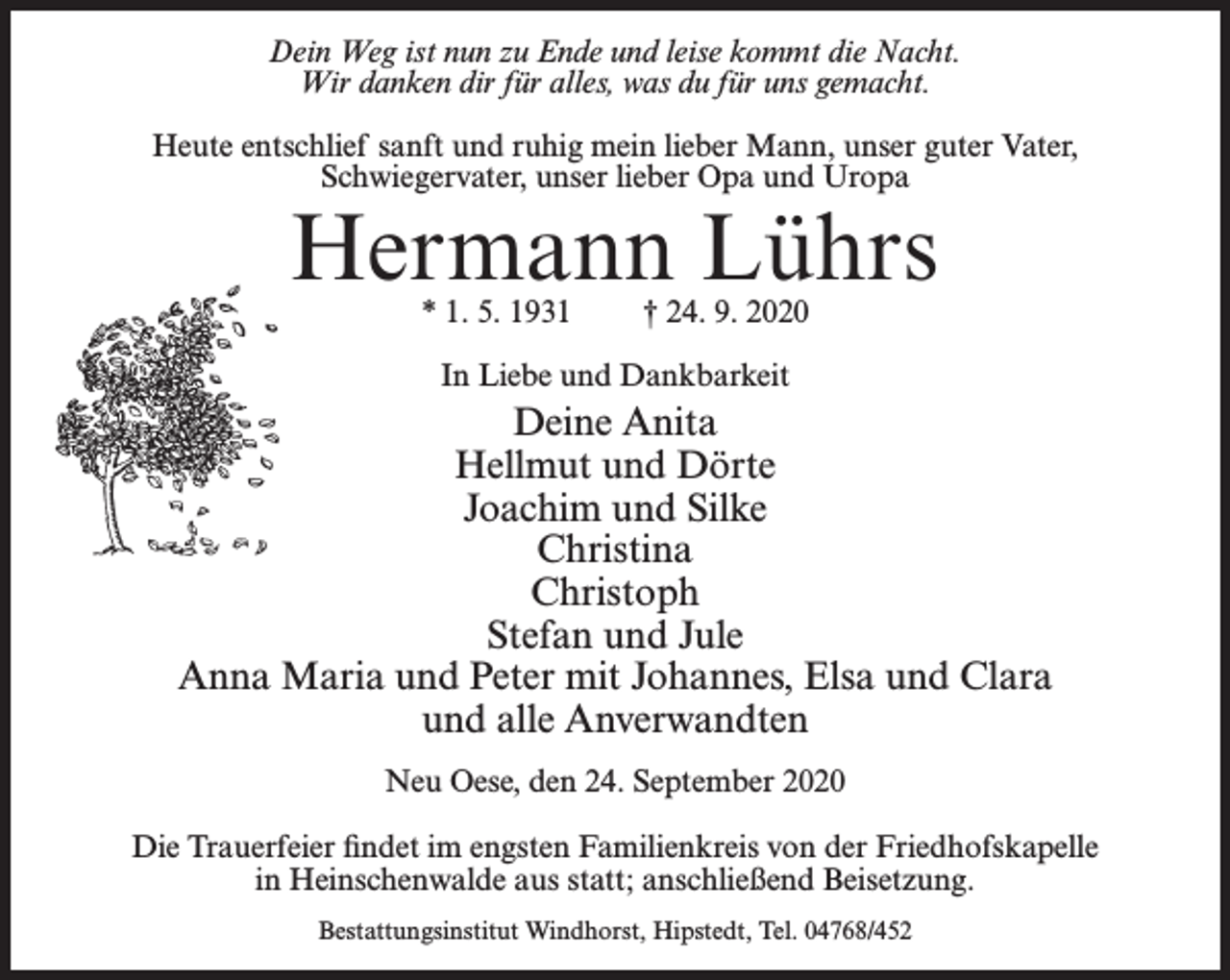 Dein Weg ist nun zu Ende und leise kommt die Nacht.
Wir danken dir für alles, was du für uns gemacht.

Heute entschlief sanft und ruhig mein lieber Mann, unser guter Vater, Schwiegervater, unser lieber Opa und Uropa

Hermann Lührs

* 1. 5. 1931 † 24. 9. 2020

In Liebe und Dankbarkeit

Deine Anita
Hellmut und Dörte
Joachim und Silke
Christina
Christoph
Stefan und Jule
Anna Maria und Peter mit Johannes, Elsa und Clara
und alle Anverwandten

Neu Oese, den 24. September 2020

Die Trauerfeier findet im engsten Familienkreis von der Friedhofskapelle in Heinschenwalde aus statt; anschließend Beisetzung.

Bestattungsinstitut Windhorst, Hipstedt, Tel. 04768/452